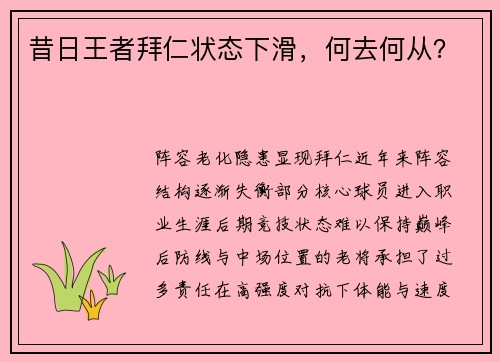 昔日王者拜仁状态下滑，何去何从？

阵容老化隐患显现拜仁近年来阵容结构逐渐失衡部分核心球员进入职业生涯后期竞技状态难以保持巅峰后防线与中场位置的老将承担了过多责任在高强度对抗下体能与速度